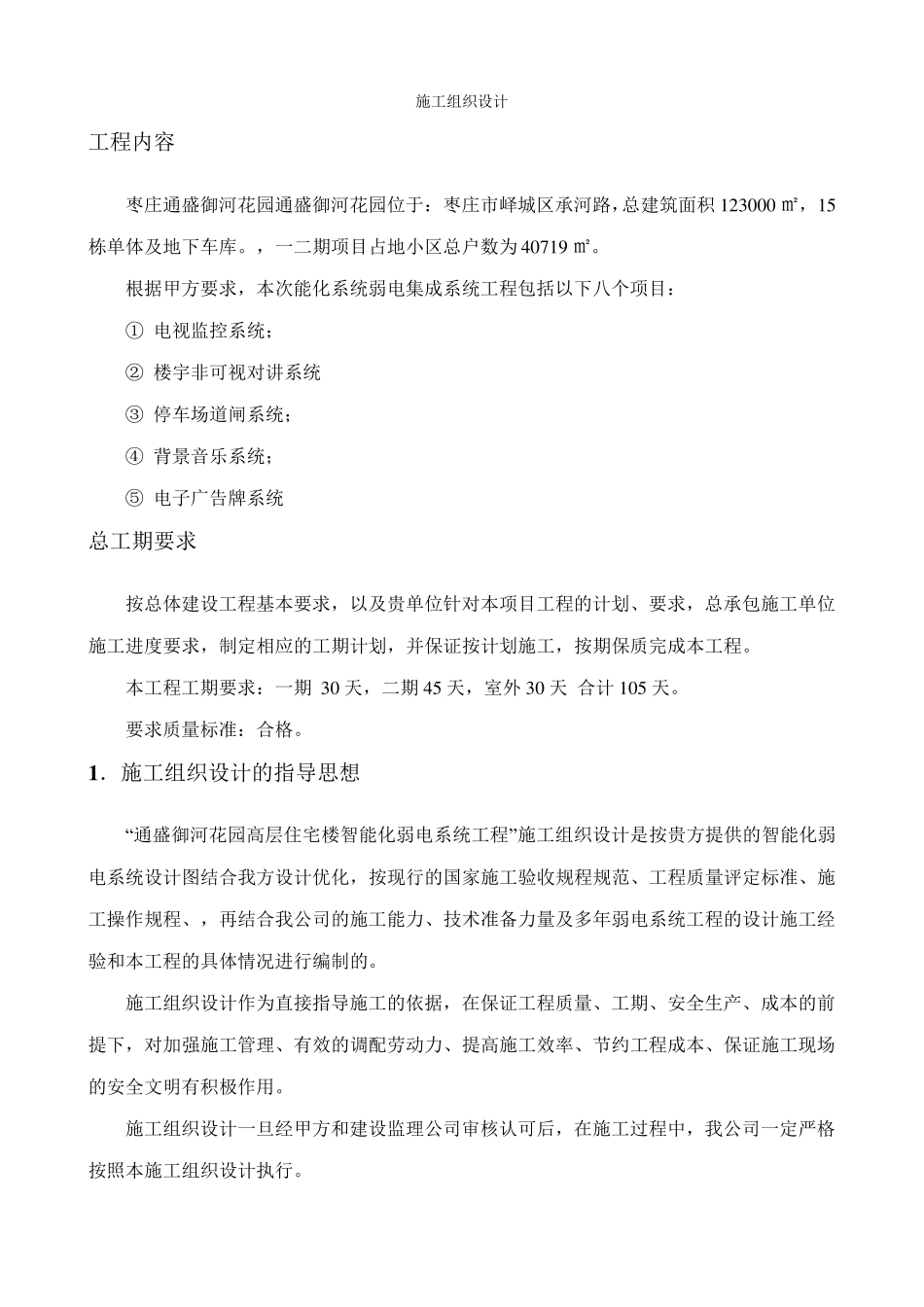 施工组织设计

工程内容

枣庄通盛御河花园通盛御河花园位于：枣庄市峄城区承河路，总建筑面积 123000 ㎡，15 栋单体及地下车库。，一二期项目占地小区总户数为 40719 ㎡。

根据甲方要求，本次能化系统弱电集成系统工程包括以下八个项目：

① 电视监控系统；

② 楼宇非可视对讲系统

③ 停车场道闸系统；

④ 背景音乐系统；

⑤ 电子广告牌系统

总工期要求

按总体建设工程基本要求，以及贵单位针对本项目工程的计划、要求，总承包施工单位施工进度要求，制定相应的工期计划，并保证按计划施工，按期保质完成本工程。

本工程工期要求：一期 30 天，二期 45 天，室外 30 天 合计 105 天。

要求质量标准：合格。

1．施工组织设计的指导思想

“通盛御河花园高层住宅楼智能化弱电系统工程”施工组织设计是按贵方提供的智能化弱电系统设计图结合我方设计优化，按现行的国家施工验收规程规范、工程质量评定标准、施工操作规程、，再结合我公司的施工能力、技术准备力量及多年弱电系统工程的设计施工经验和本工程的具体情况进行编制的。

施工组织设计作为直接指导施工的依据，在保证工程质量、工期、安全生产、成本的前提下，对加强施工管理、有效的调配劳动力、提高施工效率、节约工程成本、保证施工现场的安全文明有积极作用。

施工组织设计一旦经甲方和建设监理公司审核认可后，在施工过程中，我公司一定严格按照本施工组织设计执行。